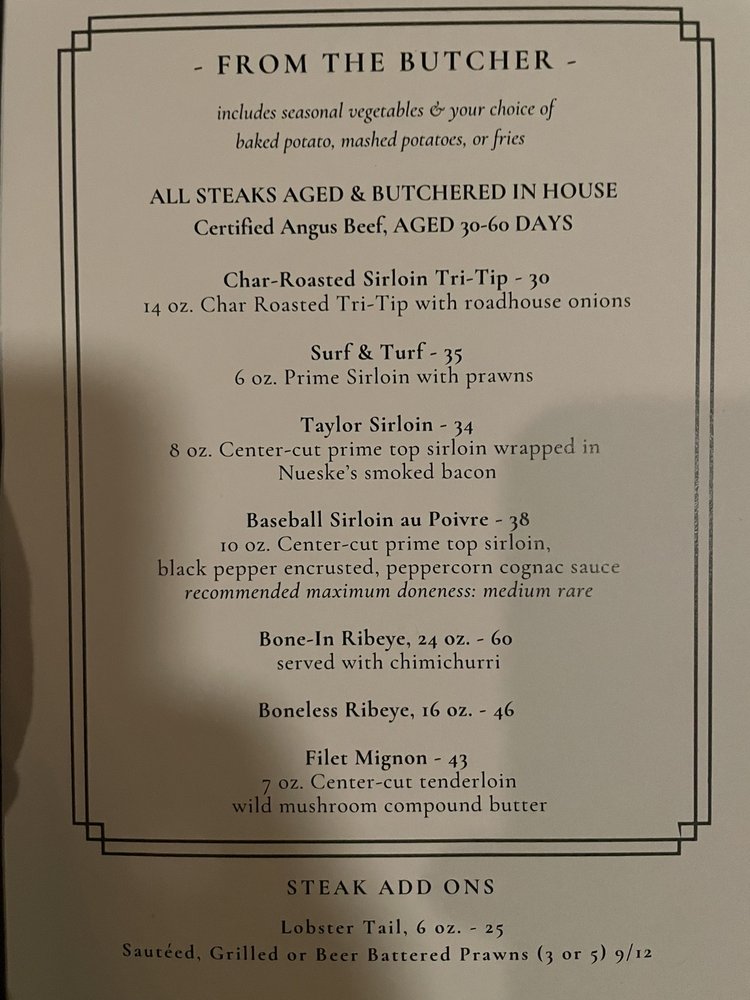 - FROM THE BUTCHER -

includes seasonal vegetables & your choice of baked potato, mashed potatoes, or fries

ALL STEAKS AGED & BUTCHERED IN HOUSE
Certified Angus Beef, AGED 30-60 DAYS

Char-Roasted Sirloin Tri-Tip - 30
14 oz. Char Roasted Tri-Tip with roadhouse onions

Surf & Turf - 35
6 oz. Prime Sirloin with prawns

Taylor Sirloin - 34
8 oz. Center-cut prime top sirloin wrapped in Nueske's smoked bacon

Baseball Sirloin au Poivre - 38
10 oz. Center-cut prime top sirloin, black pepper encrusted, peppercorn cognac sauce
recommended maximum doneness: medium rare

Bone-In Ribeye, 24 oz. - 60
served with chimichurri

Boneless Ribeye, 16 oz. - 46

Filet Mignon - 43
7 oz. Center-cut tenderloin
wild mushroom compound butter

STEAK ADD ONS

Lobster Tail, 6 oz. - 25
Sautéed, Grilled or Beer Battered Prawns (3 or 5) 9/12